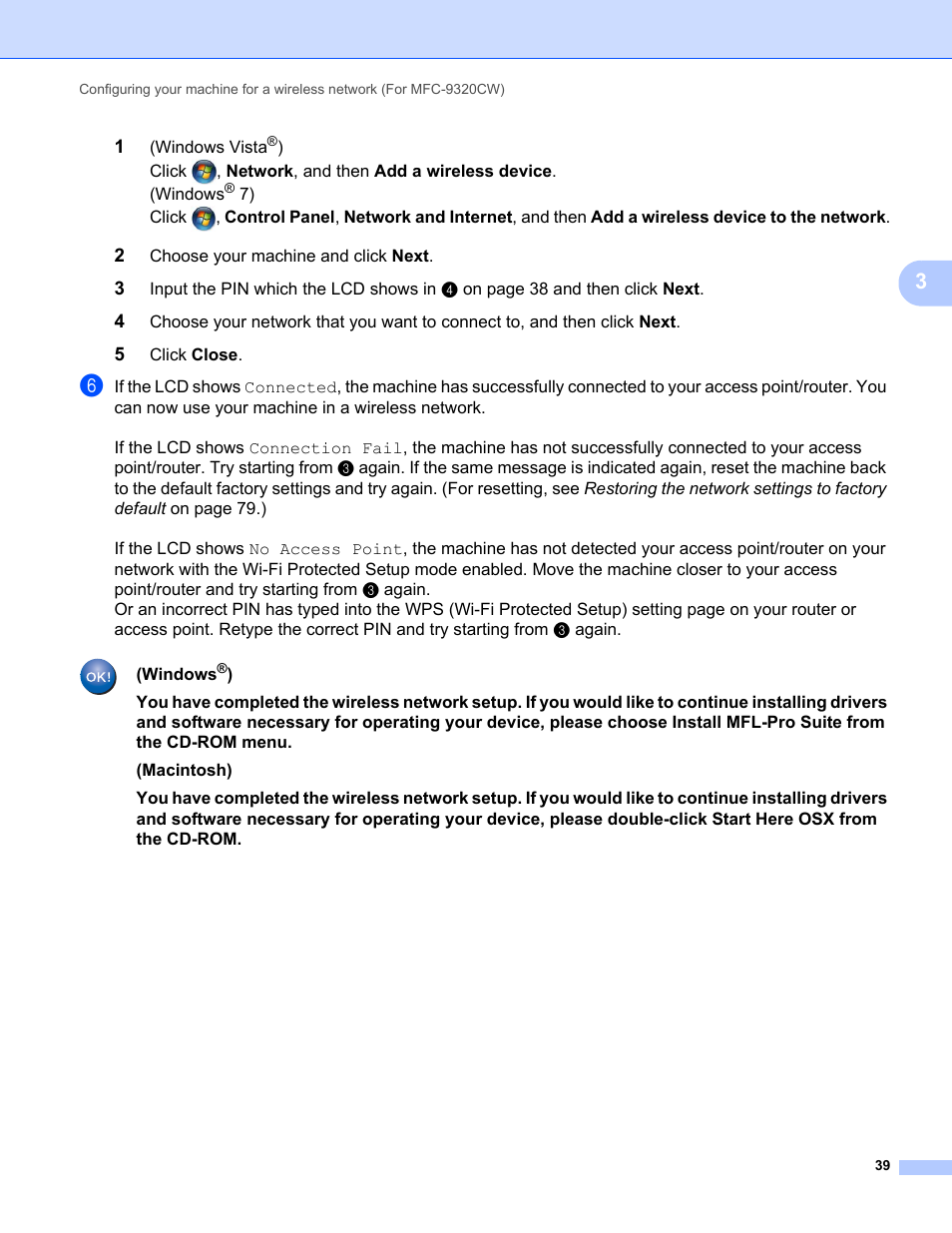 Configuring your machine for a wireless network (For MFC-9320CW)

1 (Windows Vista®)
Click , Network, and then Add a wireless device.
(Windows® 7)
Click , Control Panel, Network and Internet, and then Add a wireless device to the network.

2 Choose your machine and click Next.

3 Input the PIN which the LCD shows in 4 on page 38 and then click Next.

4 Choose your network that you want to connect to, and then click Next.

5 Click Close.

3

6 If the LCD shows Connected, the machine has successfully connected to your access point/router. You can now use your machine in a wireless network.

If the LCD shows Connection Fail, the machine has not successfully connected to your access point/router. Try starting from 3 again. If the same message is indicated again, reset the machine back to the default factory settings and try again. (For resetting, see Restoring the network settings to factory default on page 79.)

If the LCD shows No Access Point, the machine has not detected your access point/router on your network with the Wi-Fi Protected Setup mode enabled. Move the machine closer to your access point/router and try starting from 3 again.
Or an incorrect PIN has typed into the WPS (Wi-Fi Protected Setup) setting page on your router or access point. Retype the correct PIN and try starting from 3 again.

OK!

(Windows®)

You have completed the wireless network setup. If you would like to continue installing drivers and software necessary for operating your device, please choose Install MFL-Pro Suite from the CD-ROM menu.

(Macintosh)

You have completed the wireless network setup. If you would like to continue installing drivers and software necessary for operating your device, please double-click Start Here OSX from the CD-ROM.

39